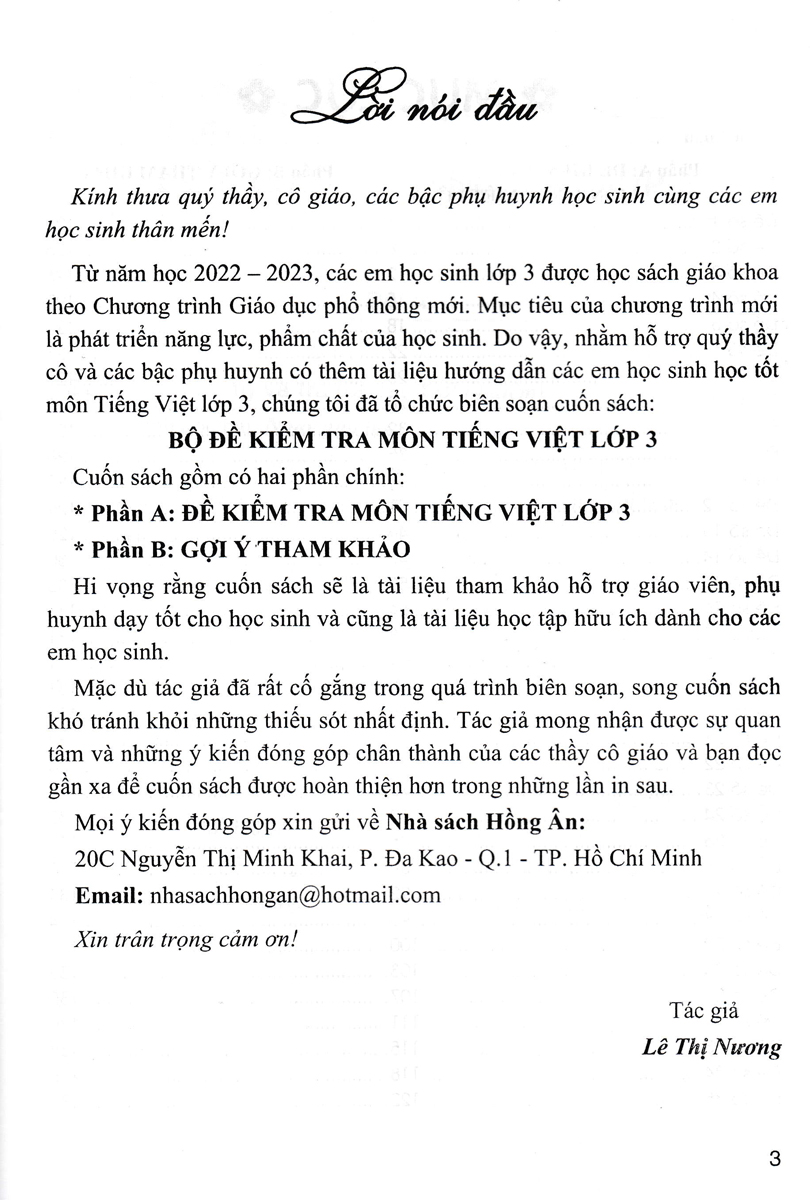 Lời nói đầu

Kính thưa quý thầy, cô giáo, các bậc phụ huynh học sinh cùng các em học sinh thân mến!

Từ năm học 2022 – 2023, các em học sinh lớp 3 được học sách giáo khoa theo Chương trình Giáo dục phổ thông mới. Mục tiêu của chương trình mới là phát triển năng lực, phẩm chất của học sinh. Do vậy, nhằm hỗ trợ quý thầy cô và các bậc phụ huynh có thêm tài liệu hướng dẫn các em học sinh học tốt môn Tiếng Việt lớp 3, chúng tôi đã tổ chức biên soạn cuốn sách:

BỘ ĐỀ KIỂM TRA MÔN TIẾNG VIỆT LỚP 3

Cuốn sách gồm có hai phần chính:

* Phần A: ĐỀ KIỂM TRA MÔN TIẾNG VIỆT LỚP 3

* Phần B: GỢI Ý THAM KHẢO

Hi vọng rằng cuốn sách sẽ là tài liệu tham khảo hỗ trợ giáo viên, phụ huynh dạy tốt cho học sinh và cũng là tài liệu học tập hữu ích dành cho các em học sinh.

Mặc dù tác giả đã rất cố gắng trong quá trình biên soạn, song cuốn sách khó tránh khỏi những thiếu sót nhất định. Tác giả mong nhận được sự quan tâm và những ý kiến đóng góp chân thành của các thầy cô giáo và bạn đọc gần xa để cuốn sách được hoàn thiện hơn trong những lần in sau.

Mọi ý kiến đóng góp xin gửi về Nhà sách Hồng Ân:

20C Nguyễn Thị Minh Khai, P. Đa Kao - Q.1 - TP. Hồ Chí Minh

Email: nhasachhongan@hotmail.com

Xin trân trọng cảm ơn!

Tác giả

Lê Thị Nương

3